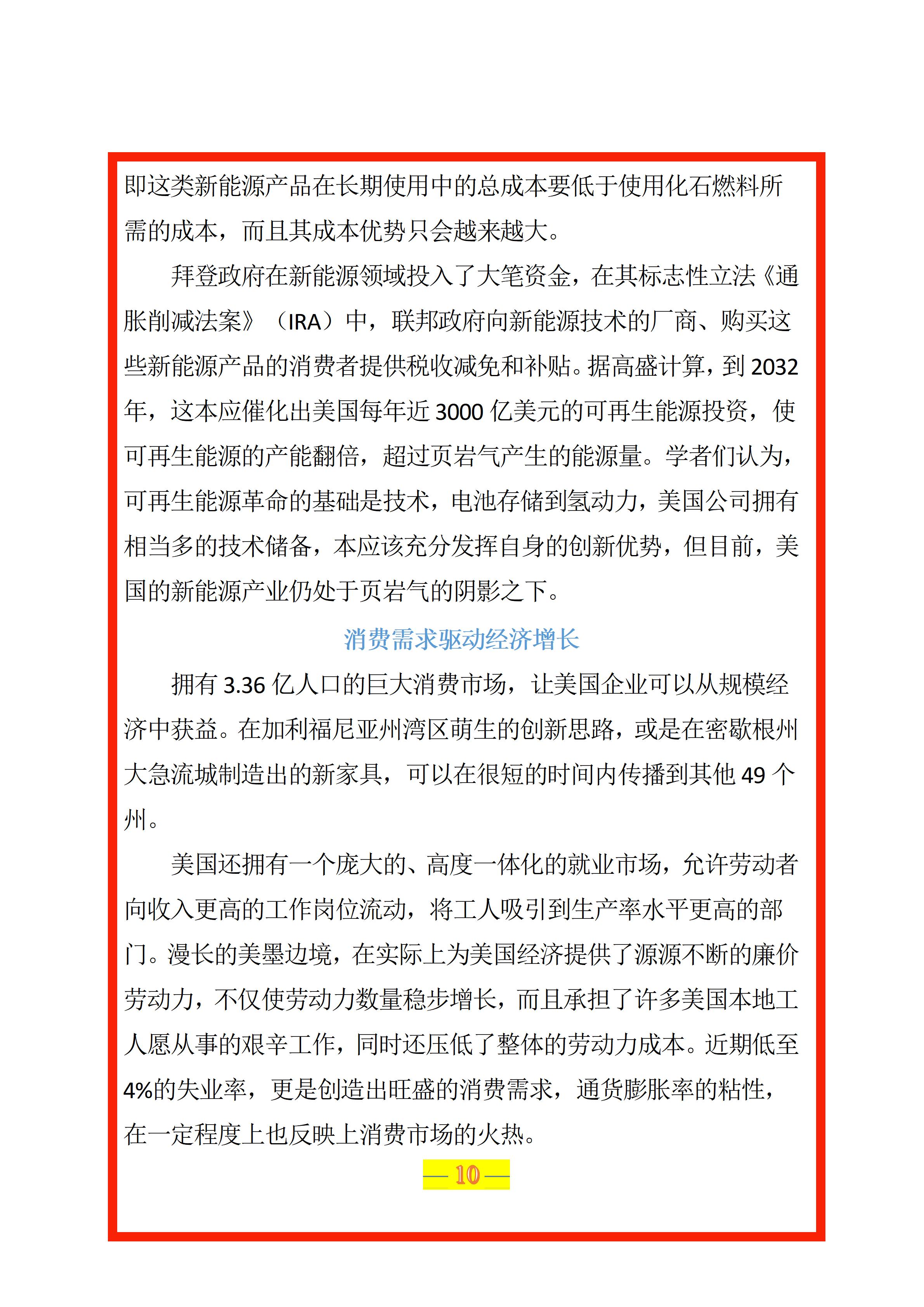 即这类新能源产品在长期使用中的总成本要低于使用化石燃料所需的成本，而且其成本优势只会越来越大。

拜登政府在新能源领域投入了大笔资金，在其标志性立法《通胀削减法案》（IRA）中，联邦政府向新能源技术的厂商、购买这些新能源产品的消费者提供税收减免和补贴。据高盛计算，到2032年，这本应催化出美国每年近3000亿美元的可再生能源投资，使可再生能源的产能翻倍，超过页岩气产生的能源量。学者们认为，可再生能源革命的基础是技术，电池存储到氢动力，美国公司拥有相当多的技术储备，本应该充分发挥自身的创新优势，但目前，美国的新能源产业仍处于页岩气的阴影之下。

消费需求驱动经济增长

拥有3.36亿人口的巨大消费市场，让美国企业可以从规模经济中获益。在加利福尼亚州湾区萌生的创新思路，或是在密歇根州大急流城制造出的新家具，可以在很短的时间内传播到其他49个州。

美国还拥有一个庞大的、高度一体化的就业市场，允许劳动者向收入更高的工作岗位流动，将工人吸引到生产率水平更高的部门。漫长的美墨边境，在实际上为美国经济提供了源源不断的廉价劳动力，不仅使劳动力数量稳步增长，而且承担了许多美国本地工人愿从事的艰辛工作，同时还压低了整体的劳动力成本。近期低至4%的失业率，更是创造出旺盛的消费需求，通货膨胀率的粘性，在一定程度上也反映上消费市场的火热。

— 10 —